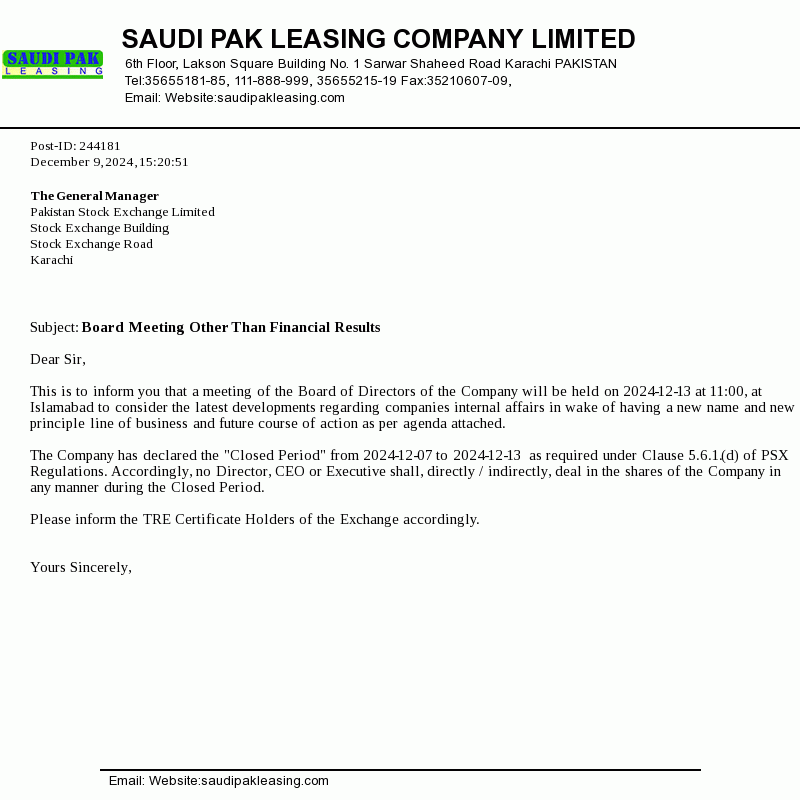 SAUDI PAK
LEASING

SAUDI PAK LEASING COMPANY LIMITED
6th Floor, Lakson Square Building No. 1 Sarwar Shaheed Road Karachi PAKISTAN
Tel:35655181-85, 111-888-999, 35655215-19 Fax:35210607-09,
Email: Website:saudipakleasing.com

Post-ID: 244181
December 9, 2024, 15:20:51

The General Manager
Pakistan Stock Exchange Limited
Stock Exchange Building
Stock Exchange Road
Karachi

Subject: Board Meeting Other Than Financial Results

Dear Sir,

This is to inform you that a meeting of the Board of Directors of the Company will be held on 2024-12-13 at 11:00, at Islamabad to consider the latest developments regarding companies internal affairs in wake of having a new name and new principle line of business and future course of action as per agenda attached.

The Company has declared the "Closed Period" from 2024-12-07 to 2024-12-13 as required under Clause 5.6.1.(d) of PSX Regulations. Accordingly, no Director, CEO or Executive shall, directly / indirectly, deal in the shares of the Company in any manner during the Closed Period.

Please inform the TRE Certificate Holders of the Exchange accordingly.

Yours Sincerely,

Email: Website:saudipakleasing.com